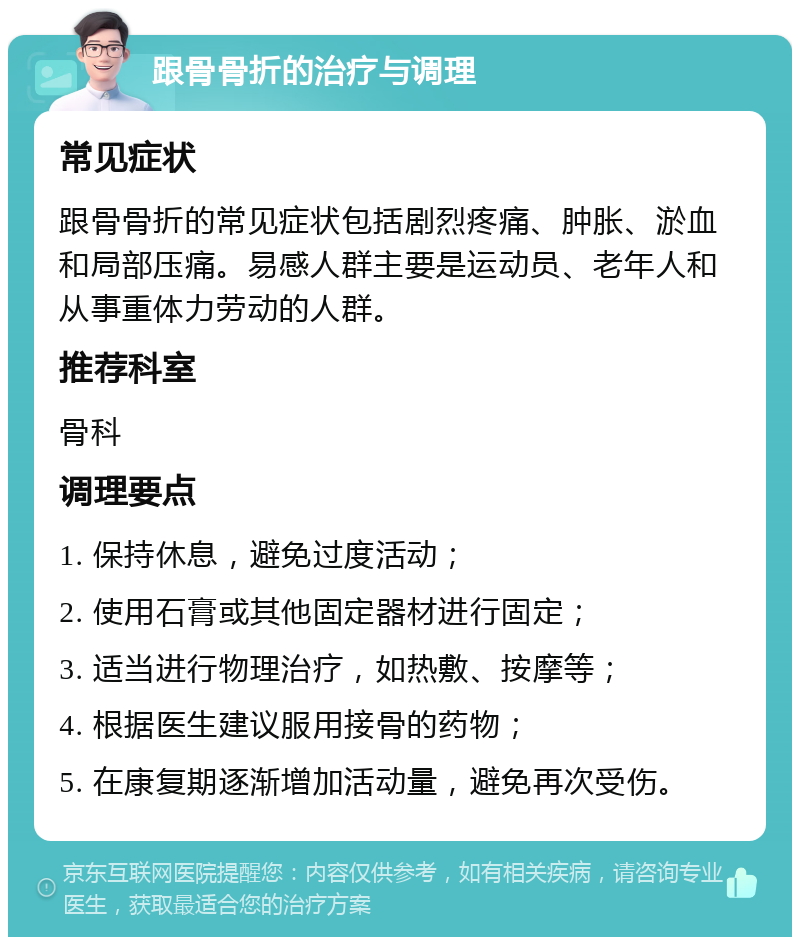 跟骨骨折的治疗与调理

常见症状

跟骨骨折的常见症状包括剧烈疼痛、肿胀、淤血和局部压痛。易感人群主要是运动员、老年人和从事重体力劳动的人群。

推荐科室

骨科

调理要点

1. 保持休息，避免过度活动；

2. 使用石膏或其他固定器材进行固定；

3. 适当进行物理治疗，如热敷、按摩等；

4. 根据医生建议服用接骨的药物；

5. 在康复期逐渐增加活动量，避免再次受伤。

京东互联网医院提醒您：内容仅供参考，如有相关疾病，请咨询专业医生，获取最适合您的治疗方案